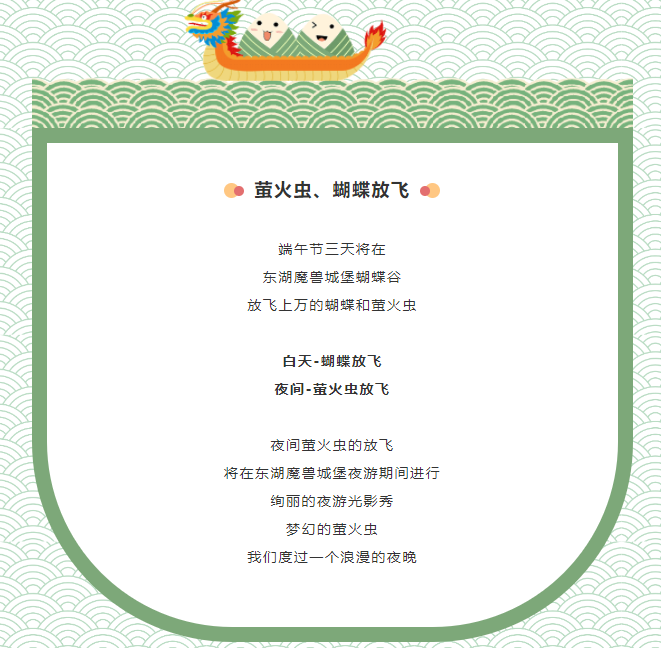 萤火虫、蝴蝶放飞

端午节三天将在
东湖魔兽城堡蝴蝶谷
放飞上万的蝴蝶和萤火虫

白天-蝴蝶放飞
夜间-萤火虫放飞

夜间萤火虫的放飞
将在东湖魔兽城堡夜游期间进行
绚丽的夜游光影秀
梦幻的萤火虫
我们度过一个浪漫的夜晚